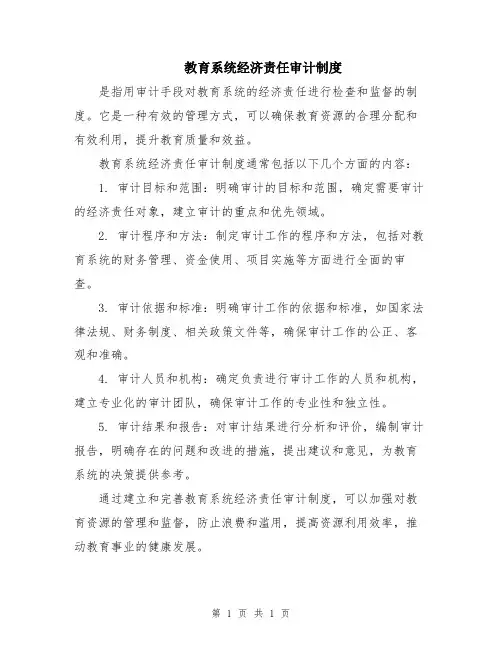 教育系统经济责任审计制度

是指用审计手段对教育系统的经济责任进行检查和监督的制度。它是一种有效的管理方式，可以确保教育资源的合理分配和有效利用，提升教育质量和效益。

教育系统经济责任审计制度通常包括以下几个方面的内容：

1. 审计目标和范围：明确审计的目标和范围，确定需要审计的经济责任对象，建立审计的重点和优先领域。

2. 审计程序和方法：制定审计工作的程序和方法，包括对教育系统的财务管理、资金使用、项目实施等方面进行全面的审查。

3. 审计依据和标准：明确审计工作的依据和标准，如国家法律法规、财务制度、相关政策文件等，确保审计工作的公正、客观和准确。

4. 审计人员和机构：确定负责进行审计工作的人员和机构，建立专业化的审计团队，确保审计工作的专业性和独立性。

5. 审计结果和报告：对审计结果进行分析和评价，编制审计报告，明确存在的问题和改进的措施，提出建议和意见，为教育系统的决策提供参考。

通过建立和完善教育系统经济责任审计制度，可以加强对教育资源的管理和监督，防止浪费和滥用，提高资源利用效率，推动教育事业的健康发展。

第 1 页 共 1 页